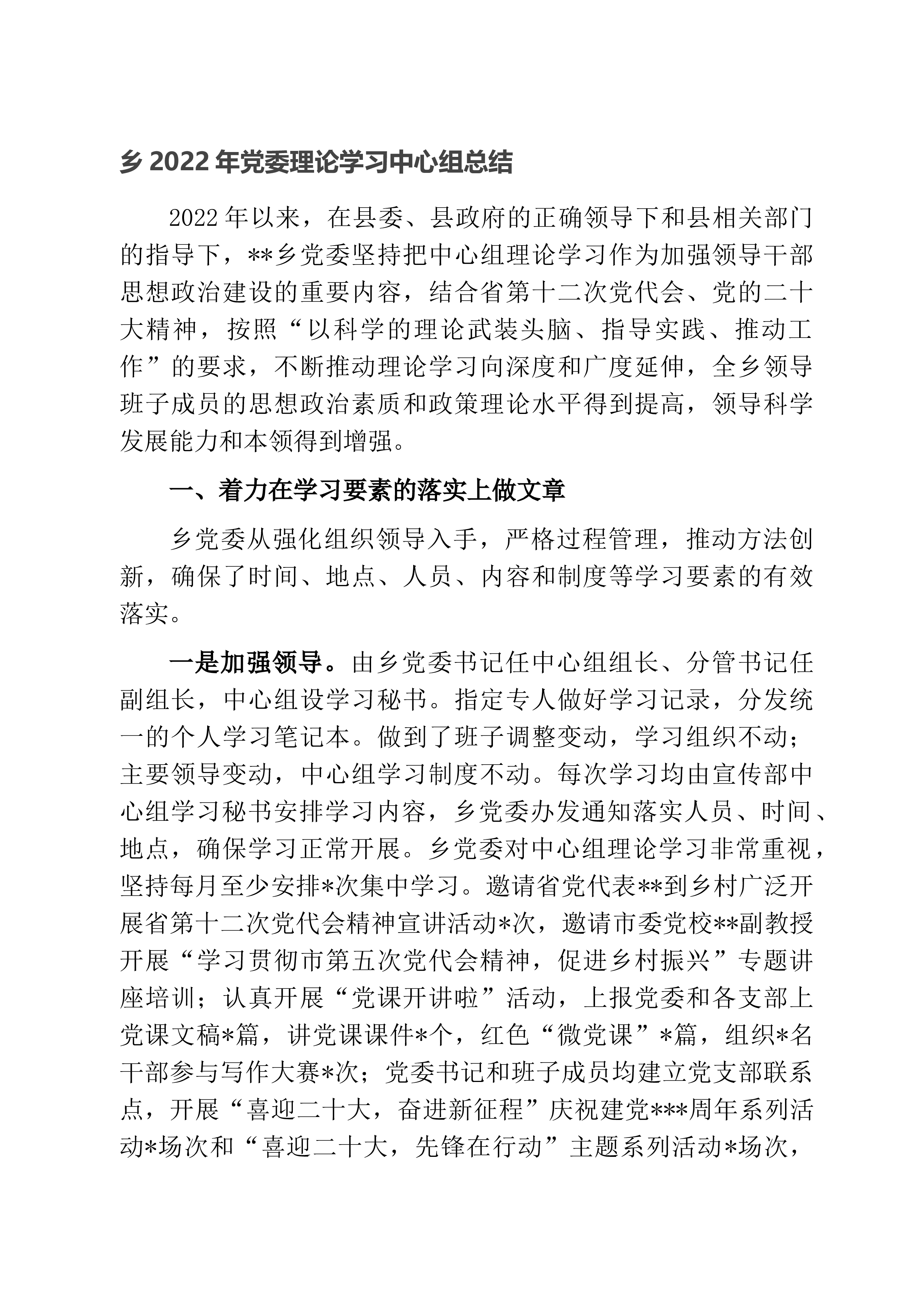 乡 2022 年党委理论学习中心组总结

2022 年以来，在县委、县政府的正确领导下和县相关部门的指导下，**乡党委坚持把中心组理论学习作为加强领导干部思想政治建设的重要内容，结合省第十二次党代会、党的二十大精神，按照“以科学的理论武装头脑、指导实践、推动工作”的要求，不断推动理论学习向深度和广度延伸，全乡领导班子成员的思想政治素质和政策理论水平得到提高，领导科学发展能力和本领得到增强。

一、着力在学习要素的落实上做文章

乡党委从强化组织领导入手，严格过程管理，推动方法创新，确保了时间、地点、人员、内容和制度等学习要素的有效落实。

一是加强领导。由乡党委书记任中心组组长、分管书记任副组长，中心组设学习秘书。指定专人做好学习记录，分发统一的个人学习笔记本。做到了班子调整变动，学习组织不动；主要领导变动，中心组学习制度不动。每次学习均由宣传部中心组学习秘书安排学习内容，乡党委办发通知落实人员、时间、地点，确保学习正常开展。乡党委对中心组理论学习非常重视，坚持每月至少安排*次集中学习。邀请省党代表**到乡村广泛开展省第十二次党代会精神宣讲活动*次，邀请市委党校**副教授开展“学习贯彻市第五次党代会精神，促进乡村振兴”专题讲座培训；认真开展“党课开讲啦”活动，上报党委和各支部上党课文稿*篇，讲党课课件*个，红色“微党课”*篇，组织*名干部参与写作大赛*次；党委书记和班子成员均建立党支部联系点，开展“喜迎二十大，奋进新征程”庆祝建党***周年系列活动*场次和“喜迎二十大，先锋在行动”主题系列活动*场次，